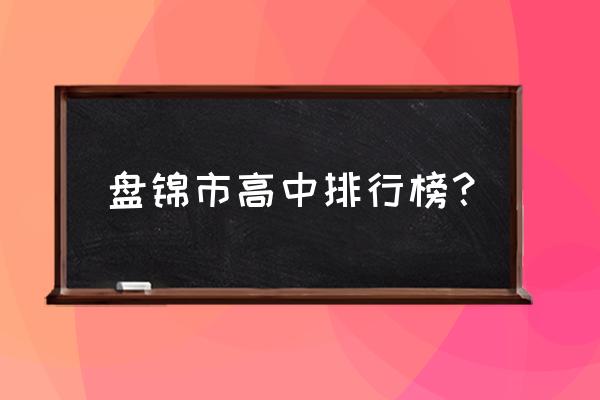 盘锦市高中排行榜？